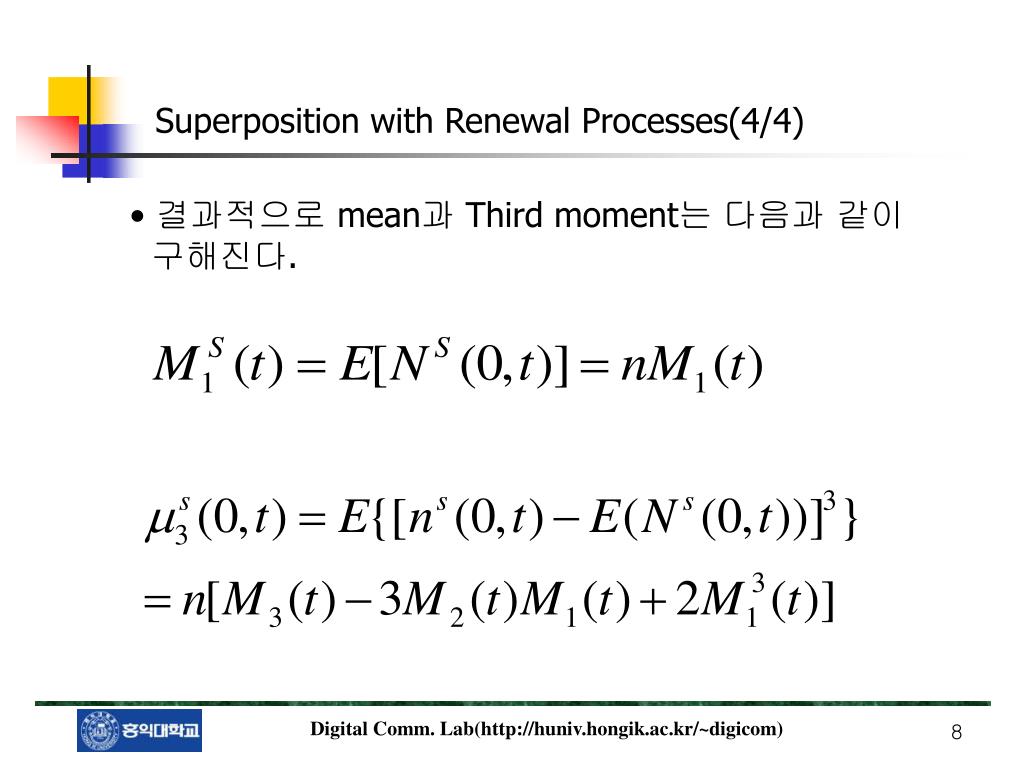 Superposition with Renewal Processes(4/4)

• 결과적으로 mean과 Third moment는 다음과 같이 구해진다.

$M_1^S(t) = E[N^S(0,t)] = nM_1(t)$

$\mu_3^s(0,t) = E\{[n^s(0,t) - E(N^s(0,t))]^3\}$
$= n[M_3(t) - 3M_2(t)M_1(t) + 2M_1^3(t)]$

홍익대학교

Digital Comm. Lab(http://huniv.hongik.ac.kr/~digicom)

8